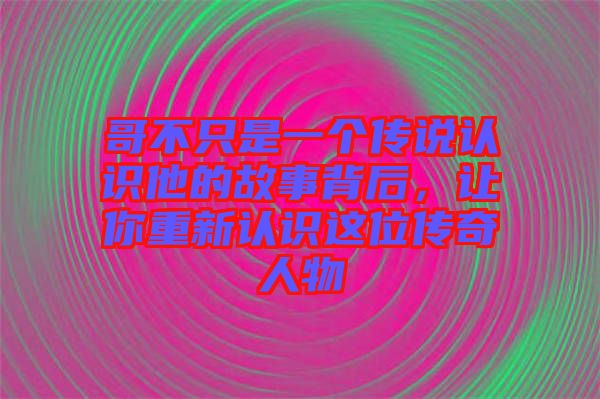 哥不只是一个传说认识他的故事背后，让你重新认识这位传奇人物